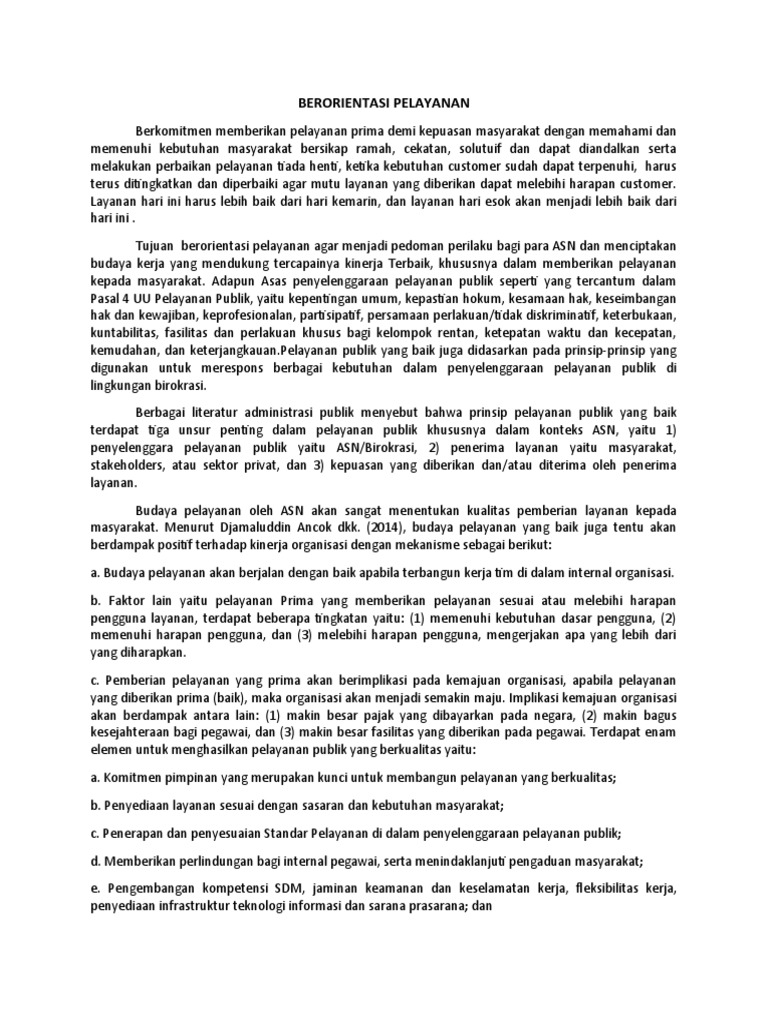 BERORIENTASI PELAYANAN

Berkomitmen memberikan pelayanan prima demi kepuasan masyarakat dengan memahami dan memenuhi kebutuhan masyarakat bersikap ramah, cekatan, solutuif dan dapat diandalkan serta melakukan perbaikan pelayanan tiada henti, ketika kebutuhan customer sudah dapat terpenuhi, harus terus ditingkatkan dan diperbaiki agar mutu layanan yang diberikan dapat melebihi harapan customer. Layanan hari ini harus lebih baik dari hari kemarin, dan layanan hari esok akan menjadi lebih baik dari hari ini .

Tujuan berorientasi pelayanan agar menjadi pedoman perilaku bagi para ASN dan menciptakan budaya kerja yang mendukung tercapainya kinerja Terbaik, khususnya dalam memberikan pelayanan kepada masyarakat. Adapun Asas penyelenggaraan pelayanan publik seperti yang tercantum dalam Pasal 4 UU Pelayanan Publik, yaitu kepentingan umum, kepastian hokum, kesamaan hak, keseimbangan hak dan kewajiban, keprofesionalan, partisipatif, persamaan perlakuan/tidak diskriminatif, keterbukaan, kuntabilitas, fasilitas dan perlakuan khusus bagi kelompok rentan, ketepatan waktu dan kecepatan, kemudahan, dan keterjangkauan.Pelayanan publik yang baik juga didasarkan pada prinsip-prinsip yang digunakan untuk merespons berbagai kebutuhan dalam penyelenggaraan pelayanan publik di lingkungan birokrasi.

Berbagai literatur administrasi publik menyebut bahwa prinsip pelayanan publik yang baik terdapat tiga unsur penting dalam pelayanan publik khususnya dalam konteks ASN, yaitu 1) penyelenggara pelayanan publik yaitu ASN/Birokrasi, 2) penerima layanan yaitu masyarakat, stakeholders, atau sektor privat, dan 3) kepuasan yang diberikan dan/atau diterima oleh penerima layanan.

Budaya pelayanan oleh ASN akan sangat menentukan kualitas pemberian layanan kepada masyarakat. Menurut Djamaluddin Ancok dkk. (2014), budaya pelayanan yang baik juga tentu akan berdampak positif terhadap kinerja organisasi dengan mekanisme sebagai berikut:

a. Budaya pelayanan akan berjalan dengan baik apabila terbangun kerja tim di dalam internal organisasi.

b. Faktor lain yaitu pelayanan Prima yang memberikan pelayanan sesuai atau melebihi harapan pengguna layanan, terdapat beberapa tingkatan yaitu: (1) memenuhi kebutuhan dasar pengguna, (2) memenuhi harapan pengguna, dan (3) melebihi harapan pengguna, mengerjakan apa yang lebih dari yang diharapkan.

c. Pemberian pelayanan yang prima akan berimplikasi pada kemajuan organisasi, apabila pelayanan yang diberikan prima (baik), maka organisasi akan menjadi semakin maju. Implikasi kemajuan organisasi akan berdampak antara lain: (1) makin besar pajak yang dibayarkan pada negara, (2) makin bagus kesejahteraan bagi pegawai, dan (3) makin besar fasilitas yang diberikan pada pegawai. Terdapat enam elemen untuk menghasilkan pelayanan publik yang berkualitas yaitu:

a. Komitmen pimpinan yang merupakan kunci untuk membangun pelayanan yang berkualitas;

b. Penyediaan layanan sesuai dengan sasaran dan kebutuhan masyarakat;

c. Penerapan dan penyesuaian Standar Pelayanan di dalam penyelenggaraan pelayanan publik;

d. Memberikan perlindungan bagi internal pegawai, serta menindaklanjuti pengaduan masyarakat;

e. Pengembangan kompetensi SDM, jaminan keamanan dan keselamatan kerja, fleksibilitas kerja, penyediaan infrastruktur teknologi informasi dan sarana prasarana; dan